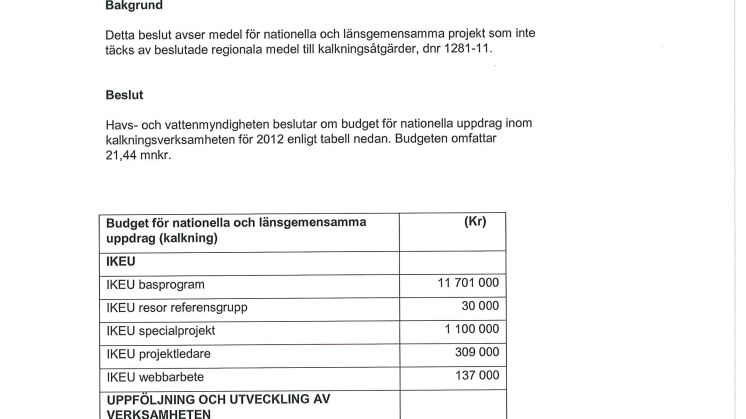 Bakgrund

Detta beslut avser medel för nationella och länsgemensamma projekt som inte täcks av beslutade regionala medel till kalkningsåtgärder, dnr 1281-11.

Beslut

Havs- och vattenmyndigheten beslutar om budget för nationella uppdrag inom kalkningsverksamheten för 2012 enligt tabell nedan. Budgeten omfattar 21,44 mnkr.

| Budget för nationella och länsgemensamma uppdrag (kalkning) | (Kr) |
|---|---|
| IKEU | |
| IKEU basprogram | 11 701 000 |
| IKEU resor referensgrupp | 30 000 |
| IKEU specialprojekt | 1 100 000 |
| IKEU projektledare | 309 000 |
| IKEU webbarbete | 137 000 |
| UPPFÖLJNING OCH UTVECKLING AV VERKSAMHETEN | |